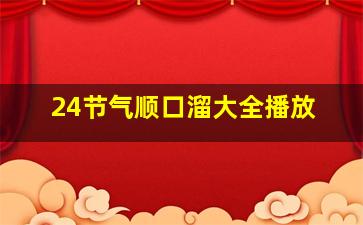 24节气顺口溜大全播放